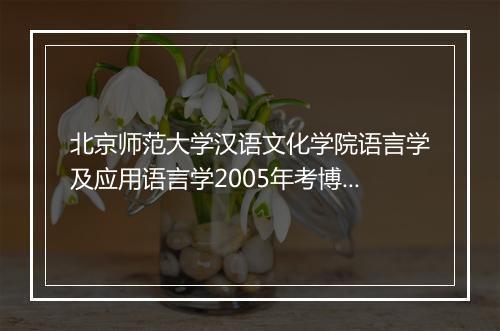 北京师范大学汉语文化学院语言学及应用语言学2005年考博...